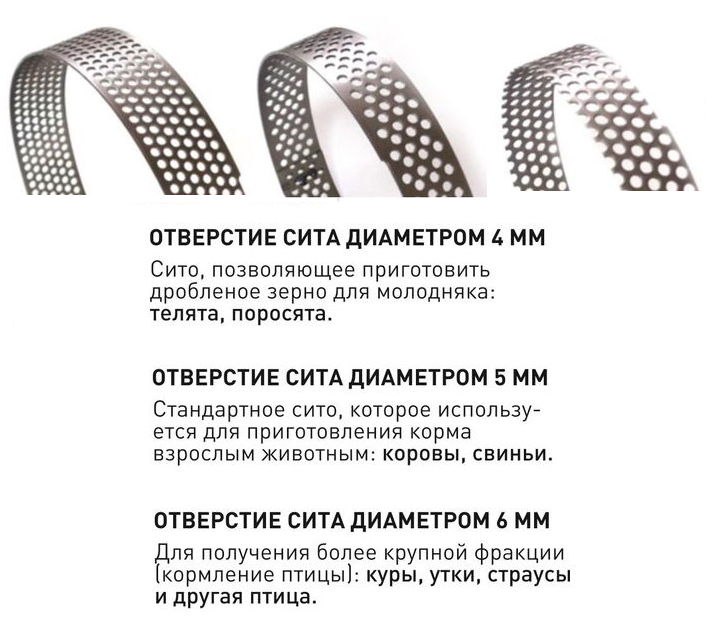 ОТВЕРСТИЕ СИТА ДИАМЕТРОМ 4 ММ

Сито, позволяющее приготовить дробленое зерно для молодняка: телята, поросята.

ОТВЕРСТИЕ СИТА ДИАМЕТРОМ 5 ММ

Стандартное сито, которое используется для приготовления корма взрослым животным: коровы, свиньи.

ОТВЕРСТИЕ СИТА ДИАМЕТРОМ 6 ММ

Для получения более крупной фракции (кормление птицы): куры, утки, страусы и другая птица.